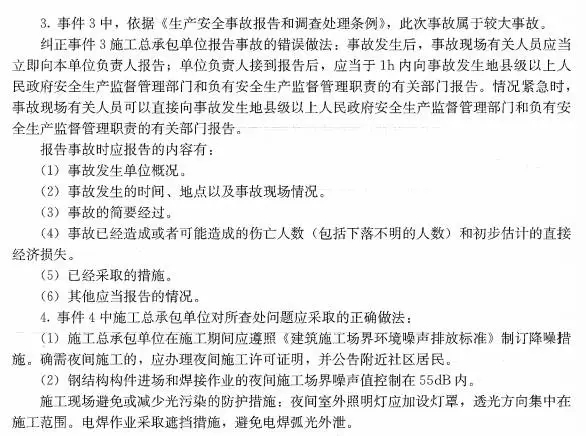 3. 事件 3 中，依据《生产安全事故报告和调查处理条例》，此次事故属于较大事故。

纠正事件 3 施工总承包单位报告事故的错误做法：事故发生后，事故现场有关人员应当立即向本单位负责人报告；单位负责人接到报告后，应当于 1h 内向事故发生地县级以上人民政府安全生产监督管理部门和负有安全生产监督管理职责的有关部门报告。情况紧急时，事故现场有关人员可以直接向事故发生地县级以上人民政府安全生产监督管理部门和负有安全生产监督管理职责的有关部门报告。

报告事故时应报告的内容有：

（1）事故发生单位概况。

（2）事故发生的时间、地点以及事故现场情况。

（3）事故的简要经过。

（4）事故已经造成或者可能造成的伤亡人数（包括下落不明的人数）和初步估计的直接经济损失。

（5）已经采取的措施。

（6）其他应当报告的情况。

4. 事件 4 中施工总承包单位对所查处问题应采取的正确做法：

（1）施工总承包单位在施工期间应遵照《建筑施工场界环境噪声排放标准》制订降噪措施。确需夜间施工的，应办理夜间施工许可证明，并公告附近社区居民。

（2）钢结构构件进场和焊接作业的夜间施工场界噪声值控制在 55dB 内。

施工现场避免或减少光污染的防护措施：夜间室外照明灯应加设灯罩，透光方向集中在施工范围。电焊作业采取遮挡措施，避免电焊弧光外泄。